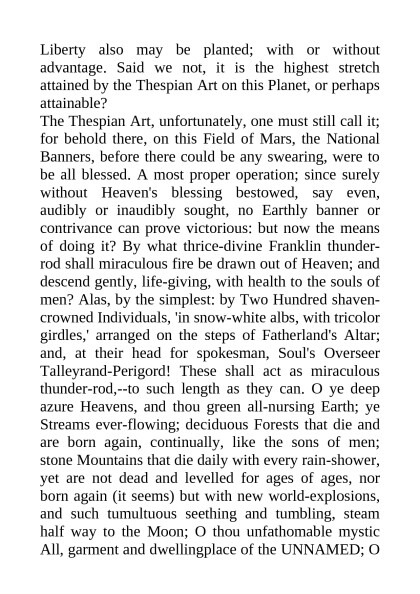 Liberty also may be planted; with or without advantage. Said we not, it is the highest stretch attained by the Thespian Art on this Planet, or perhaps attainable?
The Thespian Art, unfortunately, one must still call it; for behold there, on this Field of Mars, the National Banners, before there could be any swearing, were to be all blessed. A most proper operation; since surely without Heaven's blessing bestowed, say even, audibly or inaudibly sought, no Earthly banner or contrivance can prove victorious: but now the means of doing it? By what thrice-divine Franklin thunder-rod shall miraculous fire be drawn out of Heaven; and descend gently, life-giving, with health to the souls of men? Alas, by the simplest: by Two Hundred shaven-crowned Individuals, 'in snow-white albs, with tricolor girdles,' arranged on the steps of Fatherland's Altar; and, at their head for spokesman, Soul's Overseer Talleyrand-Perigord! These shall act as miraculous thunder-rod,--to such length as they can. O ye deep azure Heavens, and thou green all-nursing Earth; ye Streams ever-flowing; deciduous Forests that die and are born again, continually, like the sons of men; stone Mountains that die daily with every rain-shower, yet are not dead and levelled for ages of ages, nor born again (it seems) but with new world-explosions, and such tumultuous seething and tumbling, steam half way to the Moon; O thou unfathomable mystic All, garment and dwellingplace of the UNNAMED; O